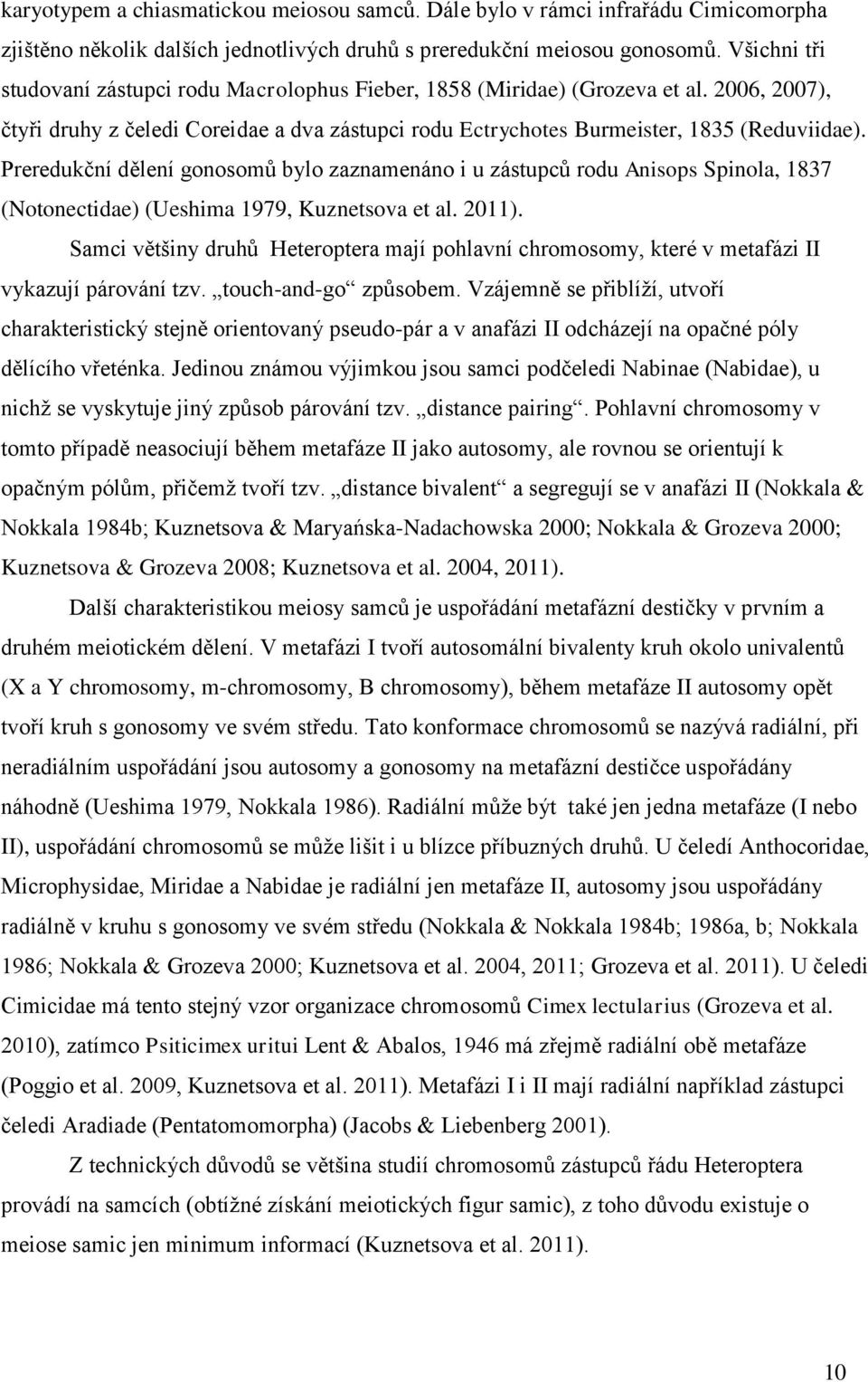 karyotypem a chiasmatickou meiosou samců. Dále bylo v rámci infrařádu Cimicomorpha zjištěno několik dalších jednotlivých druhů s preredukční meiosou gonosomů. Všichni tři studovaní zástupci rodu Macrolophus Fieber, 1858 (Miridae) (Grozeva et al. 2006, 2007), čtyři druhy z čeledi Coreidae a dva zástupci rodu Ectrychotes Burmeister, 1835 (Reduviidae). Preredukční dělení gonosomů bylo zaznamenáno i u zástupců rodu Anisops Spinola, 1837 (Notonectidae) (Ueshima 1979, Kuznetsova et al. 2011).

Samci většiny druhů Heteroptera mají pohlavní chromosomy, které v metafázi II vykazují párování tzv. „touch-and-go“ způsobem. Vzájemně se přiblíží, utvoří charakteristický stejně orientovaný pseudo-pár a v anafázi II odcházejí na opačné póly dělícího vřeténka. Jedinou známou výjimkou jsou samci podčeledi Nabinae (Nabidae), u nichž se vyskytuje jiný způsob párování tzv. „distance pairing“. Pohlavní chromosomy v tomto případě neasociují během metafáze II jako autosomy, ale rovnou se orientují k opačným pólům, přičemž tvoří tzv. „distance bivalent“ a segregují se v anafázi II (Nokkala & Nokkala 1984b; Kuznetsova & Maryańska-Nadachowska 2000; Nokkala & Grozeva 2000; Kuznetsova & Grozeva 2008; Kuznetsova et al. 2004, 2011).

Další charakteristikou meiosy samců je uspořádání metafázní destičky v prvním a druhém meiotickém dělení. V metafázi I tvoří autosomální bivalenty kruh okolo univalentů (X a Y chromosomy, m-chromosomy, B chromosomy), během metafáze II autosomy opět tvoří kruh s gonosomy ve svém středu. Tato konformace chromosomů se nazývá radiální, při neradiálním uspořádání jsou autosomy a gonosomy na metafázní destičce uspořádány náhodně (Ueshima 1979, Nokkala 1986). Radiální může být také jen jedna metafáze (I nebo II), uspořádání chromosomů se může lišit i u blízce příbuzných druhů. U čeledí Anthocoridae, Microphysidae, Miridae a Nabidae je radiální jen metafáze II, autosomy jsou uspořádány radiálně v kruhu s gonosomy ve svém středu (Nokkala & Nokkala 1984b; 1986a, b; Nokkala 1986; Nokkala & Grozeva 2000; Kuznetsova et al. 2004, 2011; Grozeva et al. 2011). U čeledi Cimicidae má tento stejný vzor organizace chromosomů Cimex lectularius (Grozeva et al. 2010), zatímco Psiticimex uritui Lent & Abalos, 1946 má zřejmě radiální obě metafáze (Poggio et al. 2009, Kuznetsova et al. 2011). Metafázi I i II mají radiální například zástupci čeledi Aradiade (Pentatomomorpha) (Jacobs & Liebenberg 2001).

Z technických důvodů se většina studií chromosomů řádu Heteroptera provádí na samcích (obtížné získání meiotických figur samic), z toho důvodu existuje o meiose samic jen minimum informací (Kuznetsova et al. 2011).

10